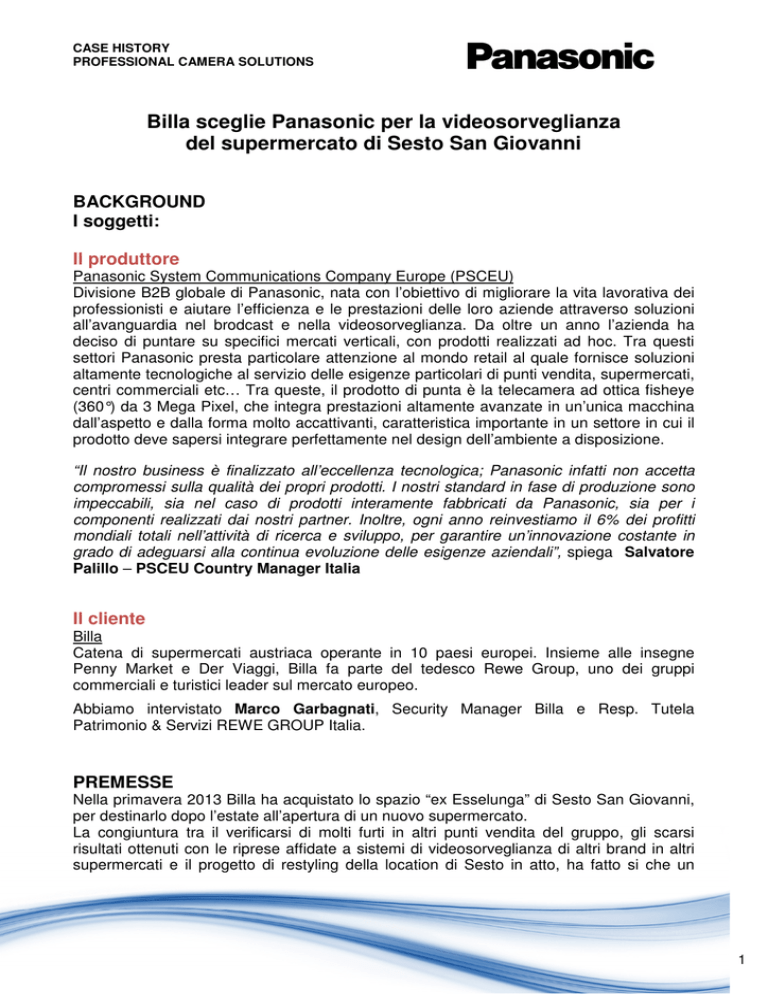 CASE HISTORY
PROFESSIONAL CAMERA SOLUTIONS

Panasonic

Billa sceglie Panasonic per la videosorveglianza del supermercato di Sesto San Giovanni

BACKGROUND
I soggetti:

Il produttore
Panasonic System Communications Company Europe (PSCEU)
Divisione B2B globale di Panasonic, nata con l'obiettivo di migliorare la vita lavorativa dei professionisti e aiutare l'efficienza e le prestazioni delle loro aziende attraverso soluzioni all'avanguardia nel brodcast e nella videosorveglianza. Da oltre un anno l'azienda ha deciso di puntare su specifici mercati verticali, con prodotti realizzati ad hoc. Tra questi settori Panasonic presta particolare attenzione al mondo retail al quale fornisce soluzioni altamente tecnologiche al servizio delle esigenze particolari di punti vendita, supermercati, centri commerciali etc… Tra queste, il prodotto di punta è la telecamera ad ottica fisheye (360°) da 3 Mega Pixel, che integra prestazioni altamente avanzate in un'unica macchina dall'aspetto e dalla forma molto accattivanti, caratteristica importante in un settore in cui il prodotto deve sapersi integrare perfettamente nel design dell'ambiente a disposizione.

"Il nostro business è finalizzato all'eccellenza tecnologica; Panasonic infatti non accetta compromessi sulla qualità dei propri prodotti. I nostri standard in fase di produzione sono impeccabili, sia nel caso di prodotti interamente fabbricati da Panasonic, sia per i componenti realizzati dai nostri partner. Inoltre, ogni anno reinvestiamo il 6% dei profitti mondiali totali nell'attività di ricerca e sviluppo, per garantire un'innovazione costante in grado di adeguarsi alla continua evoluzione delle esigenze aziendali", spiega Salvatore Palillo – PSCEU Country Manager Italia

Il cliente
Billa
Catena di supermercati austriaca operante in 10 paesi europei. Insieme alle insegne Penny Market e Der Viaggi, Billa fa parte del tedesco Rewe Group, uno dei gruppi commerciali e turistici leader sul mercato europeo.

Abbiamo intervistato Marco Garbagnati, Security Manager Billa e Resp. Tutela Patrimonio & Servizi REWE GROUP Italia.

PREMESSE
Nella primavera 2013 Billa ha acquistato lo spazio "ex Esselunga" di Sesto San Giovanni, per destinarlo dopo l'estate all'apertura di un nuovo supermercato.
La congiuntura tra il verificarsi di molti furti in altri punti vendita del gruppo, gli scarsi risultati ottenuti con le riprese affidate a sistemi di videosorveglianza di altri brand in altri supermercati e il progetto di restyling della location di Sesto in atto, ha fatto si che un

1